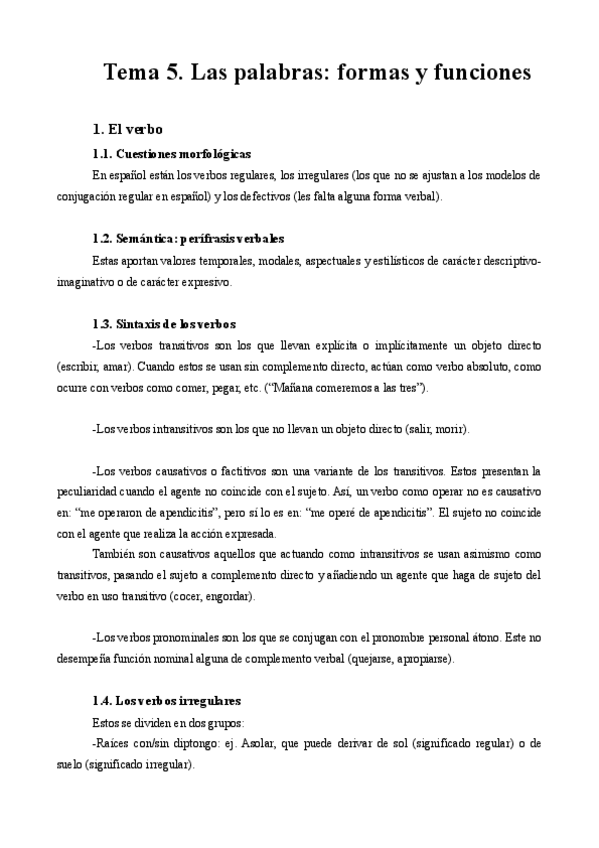 Tema 5. Las palabras: formas y funciones

1. El verbo

1.1. Cuestiones morfológicas

En español están los verbos regulares, los irregulares (los que no se ajustan a los modelos de conjugación regular en español) y los defectivos (les falta alguna forma verbal).

1.2. Semántica: perífrasis verbales

Estas aportan valores temporales, modales, aspectuales y estilísticos de carácter descriptivo-imaginativo o de carácter expresivo.

1.3. Sintaxis de los verbos

-Los verbos transitivos son los que llevan explícita o implícitamente un objeto directo (escribir, amar). Cuando estos se usan sin complemento directo, actúan como verbo absoluto, como ocurre con verbos como comer, pegar, etc. ("Mañana comeremos a las tres").

-Los verbos intransitivos son los que no llevan un objeto directo (salir, morir).

-Los verbos causativos o factitivos son una variante de los transitivos. Estos presentan la peculiaridad cuando el agente no coincide con el sujeto. Así, un verbo como operar no es causativo en: "me operaron de apendicitis", pero sí lo es en: "me operé de apendicitis". El sujeto no coincide con el agente que realiza la acción expresada.

También son causativos aquellos que actuando como intransitivos se usan asimismo como transitivos, pasando el sujeto a complemento directo y añadiendo un agente que haga de sujeto del verbo en uso transitivo (cocer, engordar).

-Los verbos pronominales son los que se conjugan con el pronombre personal átono. Este no desempeña función nominal alguna de complemento verbal (quejarse, apropiarse).

1.4. Los verbos irregulares

Estos se dividen en dos grupos:

-Raíces con/sin diptongo: ej. Asolar, que puede derivar de sol (significado regular) o de suelo (significado irregular).